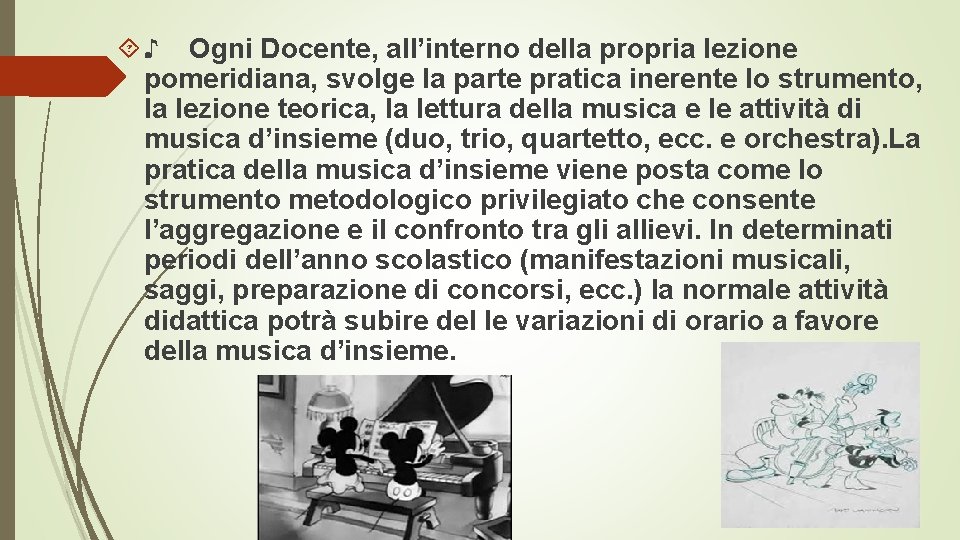 ♪ Ogni Docente, all’interno della propria lezione pomeridiana, svolge la parte pratica inerente lo strumento, la lezione teorica, la lettura della musica e le attività di musica d’insieme (duo, trio, quartetto, ecc. e orchestra).La pratica della musica d’insieme viene posta come lo strumento metodologico privilegiato che consente l’aggregazione e il confronto tra gli allievi. In determinati periodi dell’anno scolastico (manifestazioni musicali, saggi, preparazione di concorsi, ecc.) la normale attività didattica potrà subire del le variazioni di orario a favore della musica d’insieme.